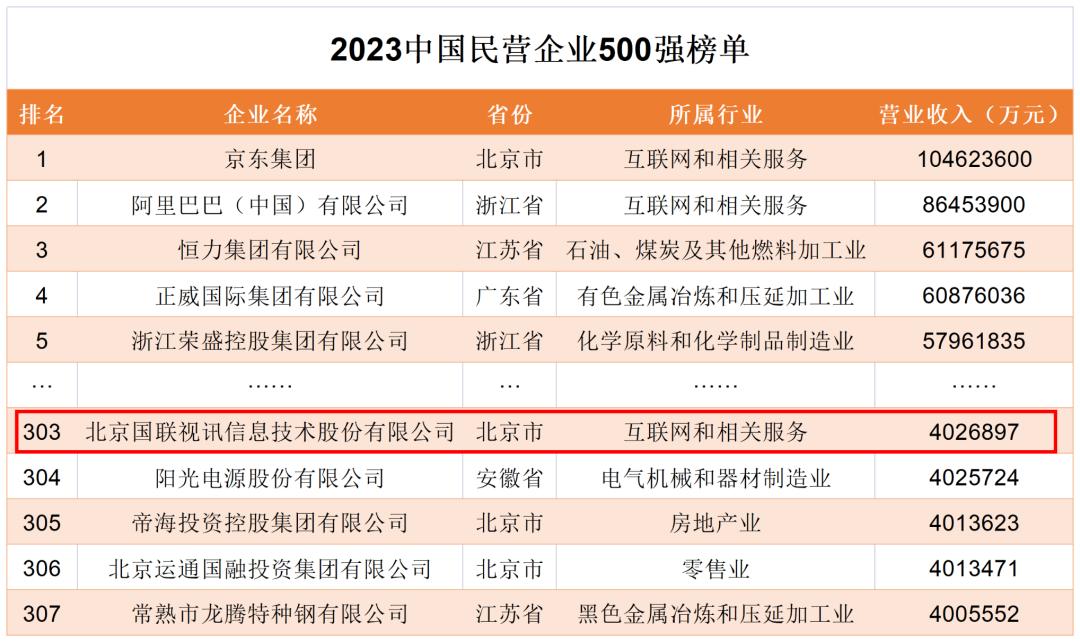 2023中国民营企业500强榜单

| 排名 | 企业名称 | 省份 | 所属行业 | 营业收入（万元） |
|---|---|---|---|---|
| 1 | 京东集团 | 北京市 | 互联网和相关服务 | 104623600 |
| 2 | 阿里巴巴（中国）有限公司 | 浙江省 | 互联网和相关服务 | 86453900 |
| 3 | 恒力集团有限公司 | 江苏省 | 石油、煤炭及其他燃料加工业 | 61175675 |
| 4 | 正威国际集团有限公司 | 广东省 | 有色金属冶炼和压延加工业 | 60876036 |
| 5 | 浙江荣盛控股集团有限公司 | 浙江省 | 化学原料和化学制品制造业 | 57961835 |
| … | …… | … | …… | …… |
| 303 | 北京国联视讯信息技术股份有限公司 | 北京市 | 互联网和相关服务 | 4026897 |
| 304 | 阳光电源股份有限公司 | 安徽省 | 电气机械和器材制造业 | 4025724 |
| 305 | 帝海投资控股集团有限公司 | 北京市 | 房地产业 | 4013623 |
| 306 | 北京运通国融投资集团有限公司 | 北京市 | 零售业 | 4013471 |
| 307 | 常熟市龙腾特种钢有限公司 | 江苏省 | 黑色金属冶炼和压延加工业 | 4005552 |